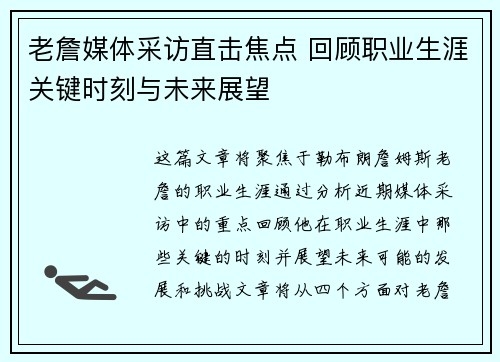 老詹媒体采访直击焦点 回顾职业生涯关键时刻与未来展望

这篇文章将聚焦于勒布朗詹姆斯老詹的职业生涯通过分析近期媒体采访中的重点回顾他在职业生涯中那些关键的时刻并展望未来可能的发展和挑战文章将从四个方面对老詹